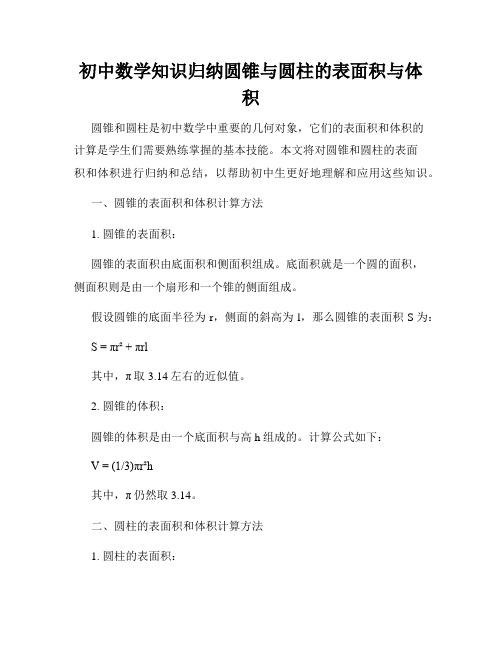 初中数学知识归纳圆锥与圆柱的表面积与体积

圆锥和圆柱是初中数学中重要的几何对象，它们的表面积和体积的计算是学生们需要熟练掌握的基本技能。本文将对圆锥和圆柱的表面积和体积进行归纳和总结，以帮助初中生更好地理解和应用这些知识。

一、圆锥的表面积和体积计算方法

1. 圆锥的表面积：

圆锥的表面积由底面积和侧面积组成。底面积就是一个圆的面积，侧面积则是由一个扇形和一个锥的侧面组成。

假设圆锥的底面半径为 r，侧面的斜高为 l，那么圆锥的表面积 S 为：

$S = \pi r^2 + \pi r l$

其中，π 取 3.14 左右的近似值。

2. 圆锥的体积：

圆锥的体积是由一个底面积与高 h 组成的。计算公式如下：

$V = (1/3)\pi r^2 h$

其中，π 仍然取 3.14。

二、圆柱的表面积和体积计算方法

1. 圆柱的表面积：